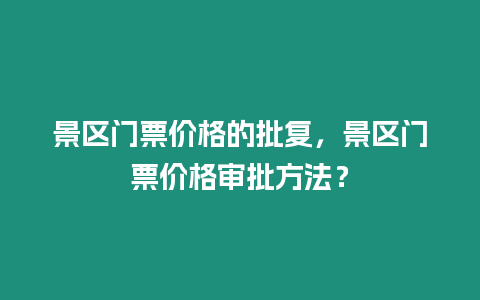 景区门票价格的批复，景区门票价格审批方法？